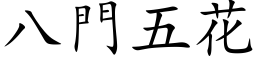 八門五花